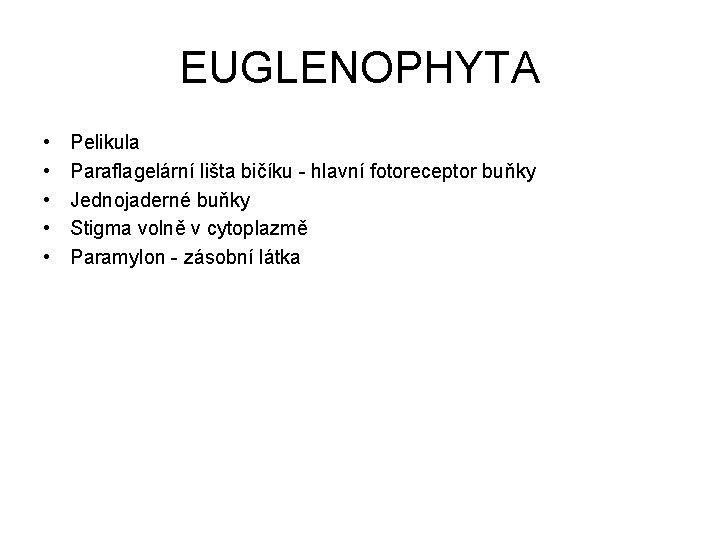 EUGLENOPHYTA

• Pelikula
• Paraflagelární lišta bičíku - hlavní fotoreceptor buňky
• Jednojaderné buňky
• Stigma volně v cytoplazmě
• Paramylon - zásobní látka